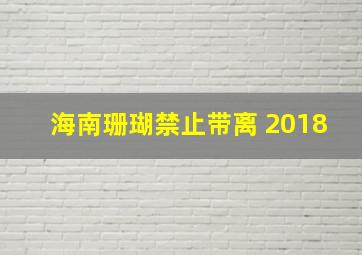 海南珊瑚禁止带离 2018